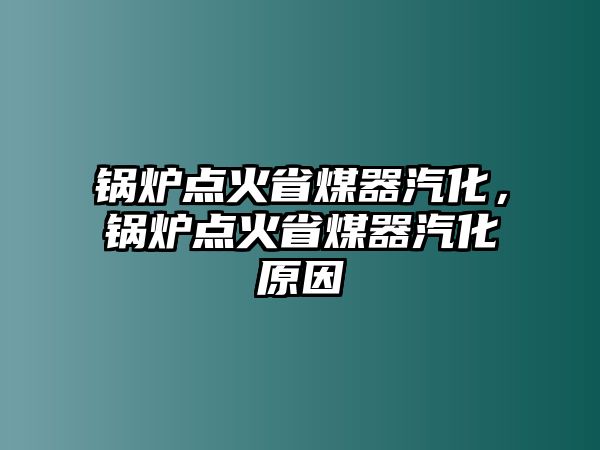 锅炉点火省煤器汽化，锅炉点火省煤器汽化原因